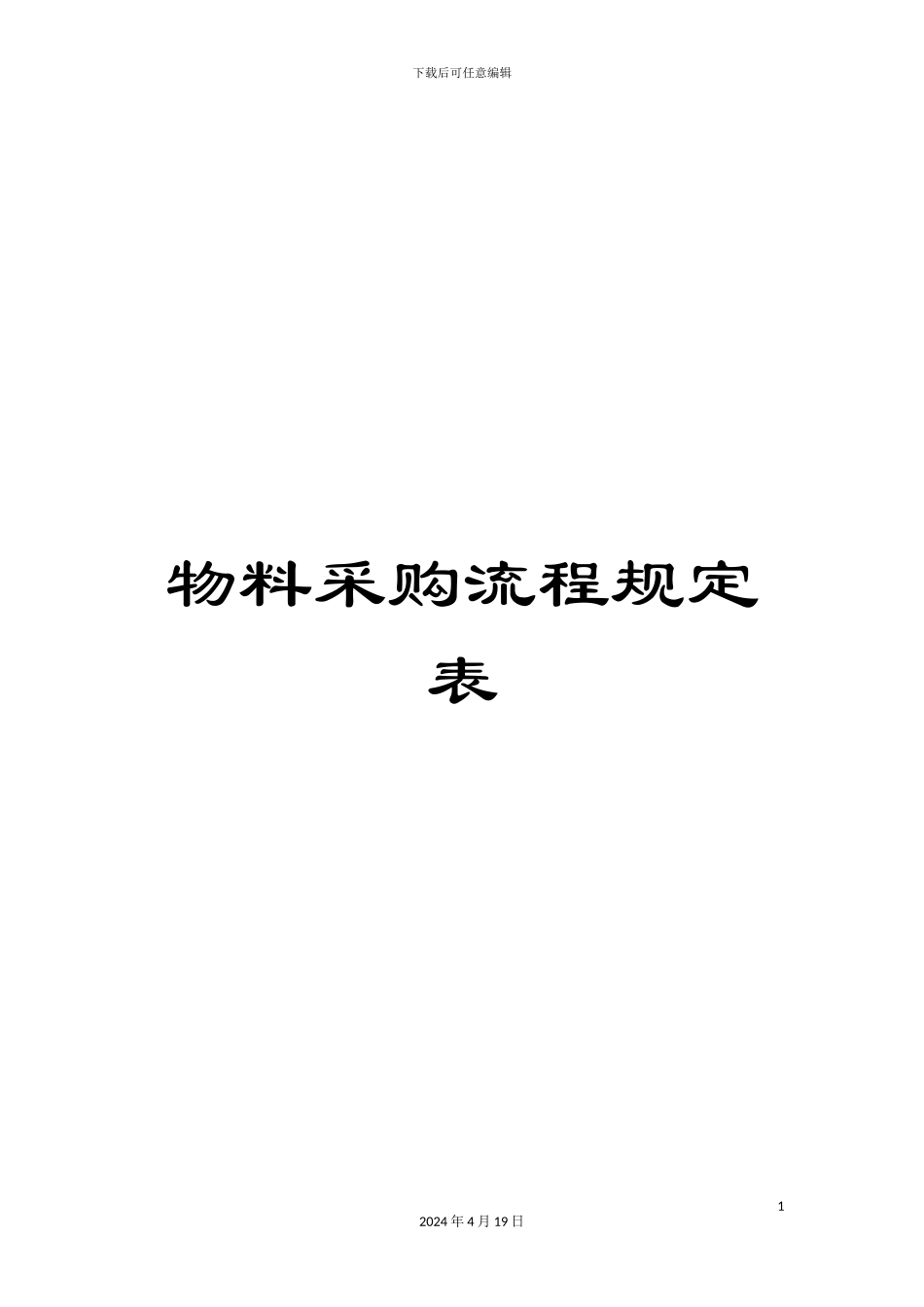 下载后可任意编辑

物料采购流程规定表

1

2024 年 4 月 19 日